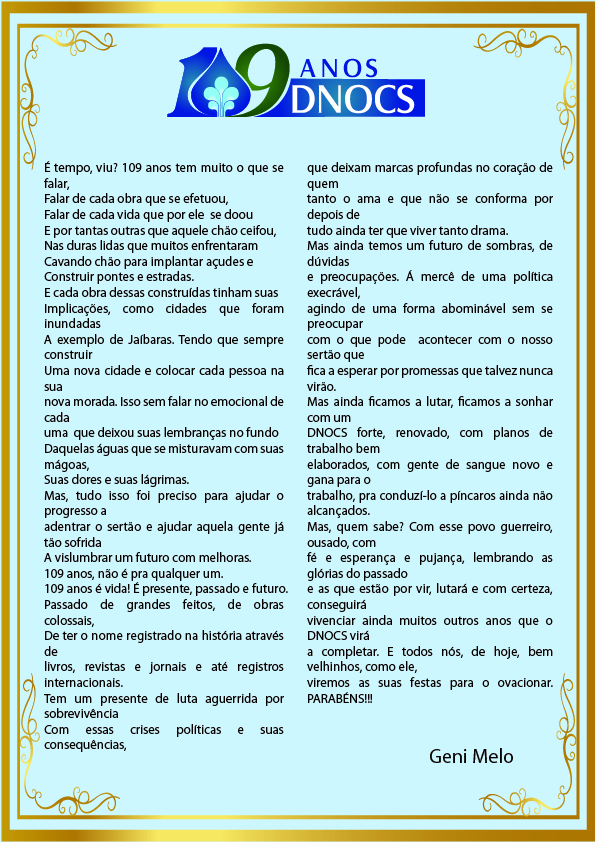 109 ANOS DNOCS

É tempo, viu? 109 anos tem muito o que se falar,
Falar de cada obra que se efetuou,
Falar de cada vida que por ele se doou
E por tantas outras que aquele chão ceifou,
Nas duras lidas que muitos enfrentaram
Cavando chão para implantar açudes e
Construir pontes e estradas.
E cada obra dessas construídas tinham suas
Implicações, como cidades que foram inundadas
A exemplo de Jaíbaras. Tendo que sempre construir
Uma nova cidade e colocar cada pessoa na sua
nova morada. Isso sem falar no emocional de cada
uma que deixou suas lembranças no fundo
Daquelas águas que se misturavam com suas mágoas,
Suas dores e suas lágrimas.
Mas, tudo isso foi preciso para ajudar o progresso a
adentrar o sertão e ajudar aquela gente já tão sofrida
A vislumbrar um futuro com melhoras.
109 anos, não é pra qualquer um.
109 anos é vida! É presente, passado e futuro.
Passado de grandes feitos, de obras colossais,
De ter o nome registrado na história através de
livros, revistas e jornais e até registros internacionais.
Tem um presente de luta aguerrida por sobrevivência
Com essas crises políticas e suas consequências,
que deixam marcas profundas no coração de quem
tanto o ama e que não se conforma por depois de
tudo ainda ter que viver tanto drama.
Mas ainda temos um futuro de sombras, de dúvidas
e preocupações. Á mercê de uma política execrável,
agindo de uma forma abominável sem se preocupar
com o que pode acontecer com o nosso sertão que
fica a esperar por promessas que talvez nunca virão.
Mas ainda ficamos a lutar, ficamos a sonhar com um
DNOCS forte, renovado, com planos de trabalho bem
elaborados, com gente de sangue novo e gana para o
trabalho, pra conduzí-lo a píncaros ainda não alcançados.
Mas, quem sabe? Com esse povo guerreiro, ousado, com
fé e esperança e pujança, lembrando as glórias do passado
e as que estão por vir, lutará e com certeza, conseguirá
vivenciar ainda muitos outros anos que o DNOCS virá
a completar. E todos nós, de hoje, bem velhinhos, como ele,
viremos as suas festas para o ovacionar. PARABÉNS!!!

Geni Melo